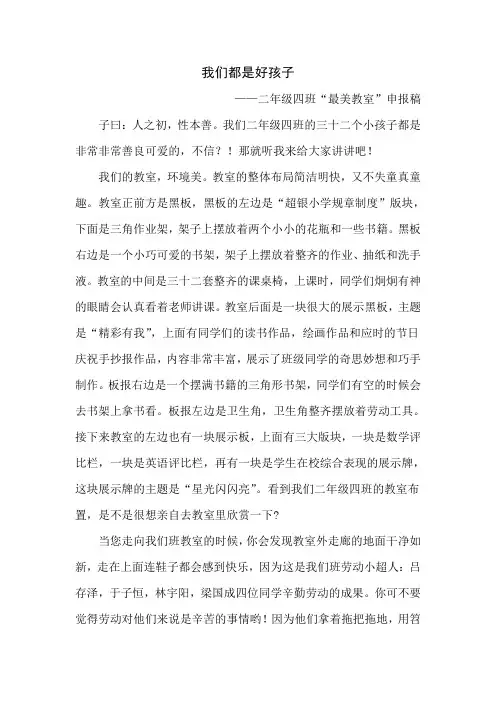 我们都是好孩子

——二年级四班“最美教室”申报稿

子曰：人之初，性本善。我们二年级四班的三十二个小孩子都是非常非常善良可爱的，不信？！那就听我来给大家讲讲吧！

我们的教室，环境美。教室的整体布局简洁明快，又不失童真童趣。教室正前方是黑板，黑板的左边是“超银小学规章制度”版块，下面是三角作业架，架子上摆放着两个小小的花瓶和一些书籍。黑板右边是一个小巧可爱的书架，架子上摆放着整齐的作业、抽纸和洗手液。教室的中间是三十二套整齐的课桌椅，上课时，同学们炯炯有神的眼睛会认真看着老师讲课。教室后面是一块很大的展示黑板，主题是“精彩有我”，上面有同学们的读书作品，绘画作品和应时的节日庆祝手抄报作品，内容非常丰富，展示了班级同学的奇思妙想和巧手制作。板报右边是一个摆满书籍的三角形书架，同学们有空的时候会去书架上拿书看。板报左边是卫生角，卫生角整齐摆放着劳动工具。接下来教室的左边也有一块展示板，上面有三大版块，一块是数学评比栏，一块是英语评比栏，再有一块是学生在校综合表现的展示牌，这块展示牌的主题是“星光闪闪亮”。看到我们二年级四班的教室布置，是不是很想亲自去教室里欣赏一下？

当您走向我们班教室的时候，你会发现教室外走廊的地面干净如新，走在上面连鞋子都会感到快乐，因为这是我们班劳动小超人：吕存泽，于子恒，林宇阳，梁国成四位同学辛勤劳动的成果。你可不要觉得劳动对他们来说是辛苦的事情哟！因为他们拿着拖把拖地，用笤